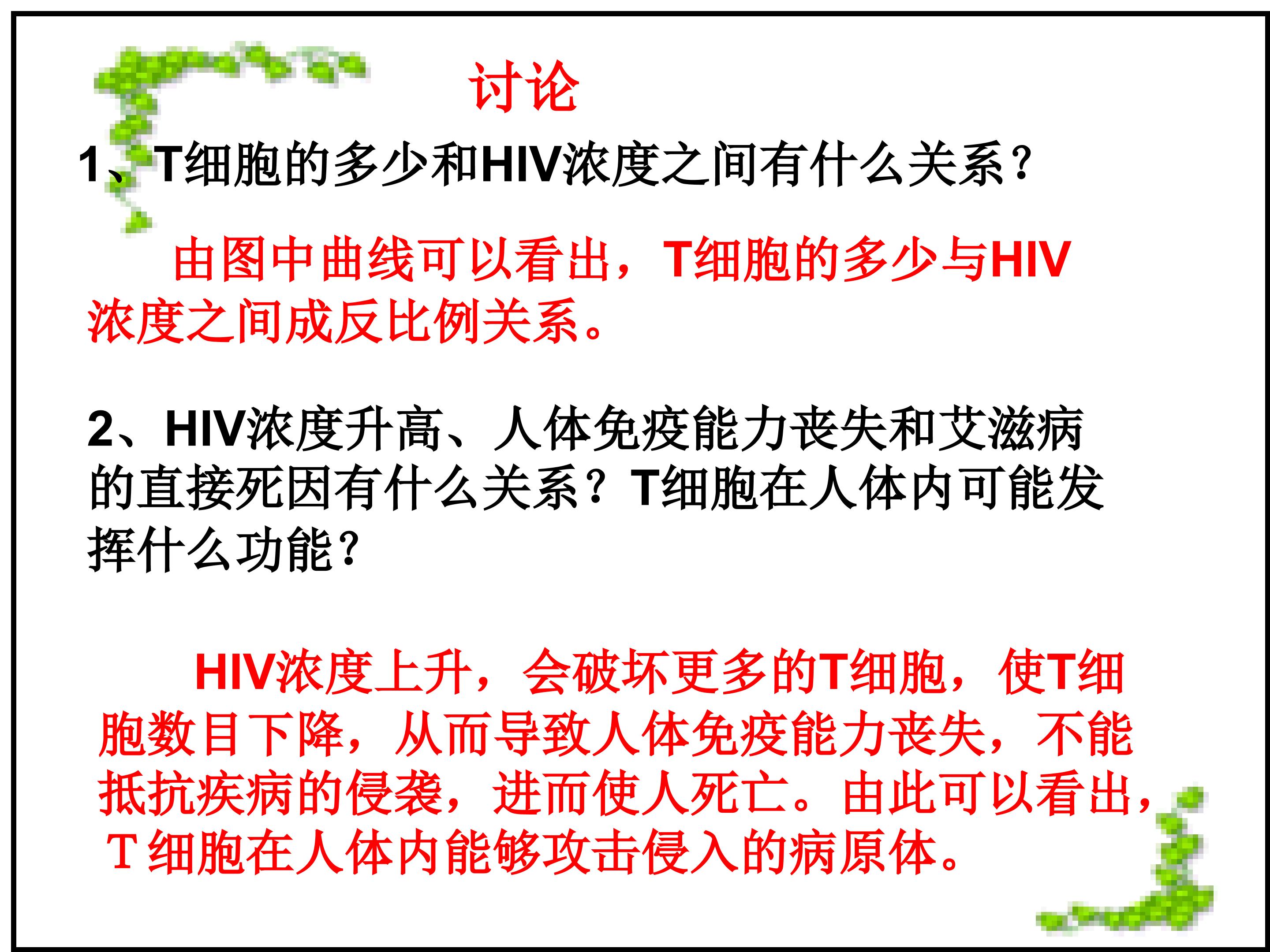 讨论

1、T细胞的多少和HIV浓度之间有什么关系?

由图中曲线可以看出，T细胞的多少与HIV浓度之间成反比例关系。

2、HIV浓度升高、人体免疫能力丧失和艾滋病的直接死因有什么关系?T细胞在人体内可能发挥什么功能?

HIV浓度上升，会破坏更多的T细胞，使T细胞数目下降，从而导致人体免疫能力丧失，不能抵抗疾病的侵袭，进而使人死亡。由此可以看出，T细胞在人体内能够攻击侵入的病原体。